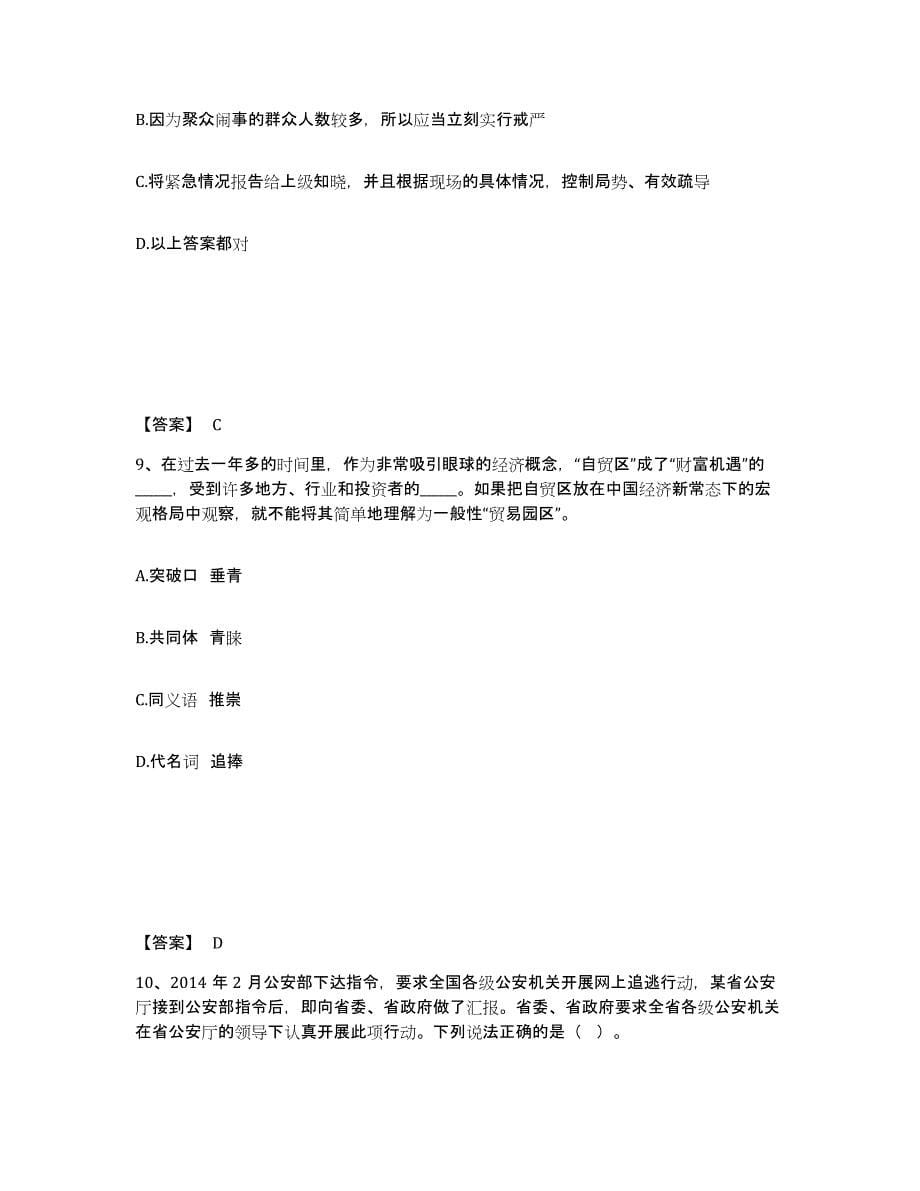 B.因为聚众闹事的群众人数较多，所以应当立刻实行戒严

C.将紧急情况报告给上级知晓，并且根据现场的具体情况，控制局势、有效疏导

D.以上答案都对

【答案】 C

9、在过去一年多的时间里，作为非常吸引眼球的经济概念，“自贸区”成了“财富机遇”的_____，受到许多地方、行业和投资者的_____。如果把自贸区放在中国经济新常态下的宏观格局中观察，就不能将其简单地理解为一般性“贸易园区”。

A.突破口 垂青

B.共同体 青睐

C.同义语 推崇

D.代名词 追捧

【答案】 D

10、2014 年 2 月公安部下达指令，要求全国各级公安机关开展网上追逃行动，某省公安厅接到公安部指令后，即向省委、省政府做了汇报。省委、省政府要求全省各级公安机关在省公安厅的领导下认真开展此项行动。下列说法正确的是（ ）。